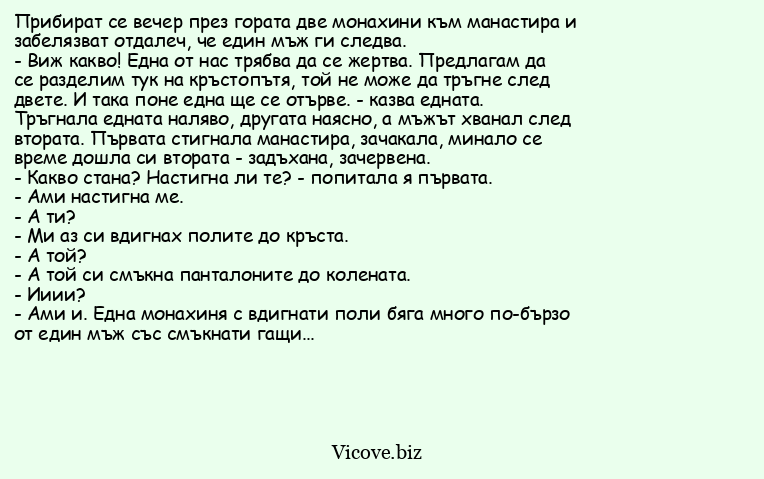 Прибират се вечер през гората две монахини към манастира и забелязват отдалеч, че един мъж ги следва.
- Виж какво! Една от нас трябва да се жертва. Предлагам да се разделим тук на кръстопътя, той не може да тръгне след двете. И така поне една ще се отърве. - казва едната.
Тръгнала едната наляво, другата наясно, а мъжът хванал след втората. Първата стигнала манастира, зачакала, минало се време дошла си втората - задъхана, зачервена.
- Какво стана? Настигна ли те? - попитала я първата.
- Ами настигна ме.
- А ти?
- Ми аз си вдигнах полите до кръста.
- А той?
- А той си смъкна панталоните до колената.
- Ииии?
- Ами и. Една монахиня с вдигнати поли бяга много по-бързо от един мъж със смъкнати гащи...

Vicove.biz